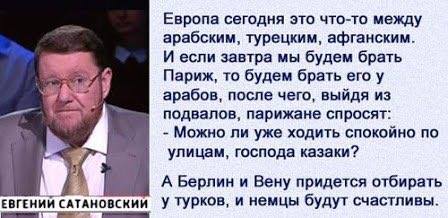 ЕВГЕНИЙ САТАНОВСКИЙ

Европа сегодня это что-то между арабским, турецким, афганским. И если завтра мы будем брать Париж, то будем брать его у арабов, после чего, выйдя из подвалов, парижане спросят:
- Можно ли уже ходить спокойно по улицам, господа казаки?

А Берлин и Вену придется отбирать у турков, и немцы будут счастливы.